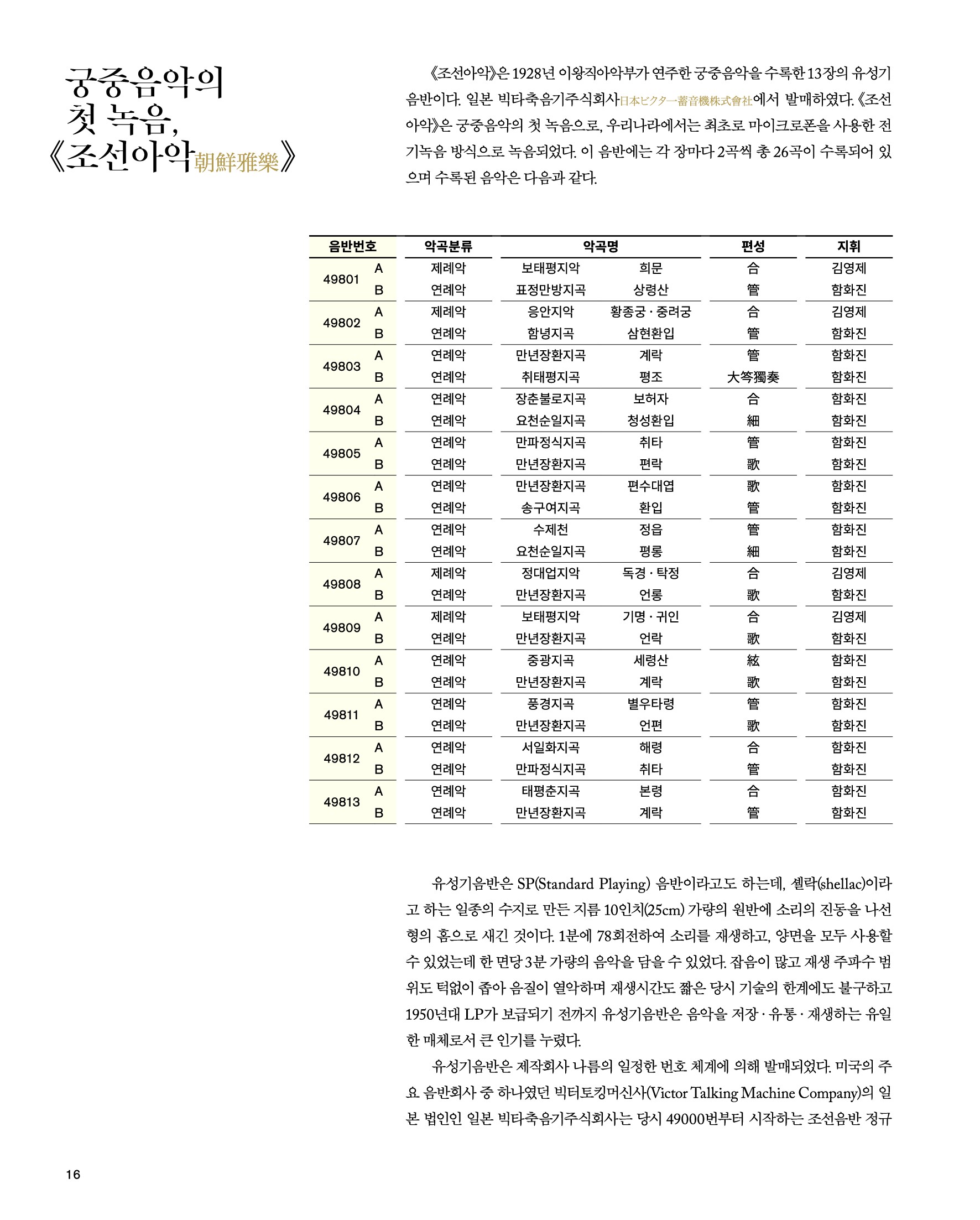 궁중음악의 첫 녹음, 《조선아악朝鮮雅樂》

《조선아악》은 1928년 이왕직아악부가 연주한 궁중음악을 수록한 13장의 유성기 음반이다. 일본 빅타축음기주식회사日本ビクター蓄音機株式會社에서 발매하였다. 《조선아악》은 궁중음악의 첫 녹음으로, 우리나라에서는 최초로 마이크로폰을 사용한 전기녹음 방식으로 녹음되었다. 이 음반에는 각 장마다 2곡씩 총 26곡이 수록되어 있으며 수록된 음악은 다음과 같다.

| 음반번호 | | 악곡분류 | 악곡명 | | 편성 | 지휘 |
|---|---|---|---|---|---|---|
| 49801 | A | 제례악 | 보태평지악 | 희문 | 合 | 김영제 |
| | B | 연례악 | 표정만방지곡 | 상령산 | 管 | 함화진 |
| 49802 | A | 제례악 | 응안지악 | 황종궁 · 중려궁 | 合 | 김영제 |
| | B | 연례악 | 함녕지곡 | 삼현환입 | 管 | 함화진 |
| 49803 | A | 연례악 | 만년장환지곡 | 계락 | 管 | 함화진 |
| | B | 연례악 | 취태평지곡 | 평조 | 大笒獨奏 | 함화진 |
| 49804 | A | 연례악 | 장춘불로지곡 | 보허자 | 合 | 함화진 |
| | B | 연례악 | 요천순일지곡 | 청성환입 | 細 | 함화진 |
| 49805 | A | 연례악 | 만파정식지곡 | 취타 | 管 | 함화진 |
| | B | 연례악 | 만년장환지곡 | 편락 | 歌 | 함화진 |
| 49806 | A | 연례악 | 만년장환지곡 | 편수대엽 | 歌 | 함화진 |
| | B | 연례악 | 송구여지곡 | 환입 | 管 | 함화진 |
| 49807 | A | 연례악 | 수제천 | 정읍 | 管 | 함화진 |
| | B | 연례악 | 요천순일지곡 | 평롱 | 細 | 함화진 |
| 49808 | A | 제례악 | 정대업지악 | 독경 · 탁정 | 合 | 김영제 |
| | B | 연례악 | 만년장환지곡 | 언롱 | 歌 | 함화진 |
| 49809 | A | 제례악 | 보태평지악 | 기명 · 귀인 | 合 | 김영제 |
| | B | 연례악 | 만년장환지곡 | 언락 | 歌 | 함화진 |
| 49810 | A | 연례악 | 중광지곡 | 세령산 | 絃 | 함화진 |
| | B | 연례악 | 만년장환지곡 | 계락 | 歌 | 함화진 |
| 49811 | A | 연례악 | 풍경지곡 | 별우타령 | 管 | 함화진 |
| | B | 연례악 | 만년장환지곡 | 언편 | 歌 | 함화진 |
| 49812 | A | 연례악 | 서일화지곡 | 해령 | 合 | 함화진 |
| | B | 연례악 | 만파정식지곡 | 취타 | 管 | 함화진 |
| 49813 | A | 연례악 | 태평춘지곡 | 본령 | 合 | 함화진 |
| | B | 연례악 | 만년장환지곡 | 계락 | 管 | 함화진 |

유성기음반은 SP(Standard Playing) 음반이라고도 하는데, 셸락(shellac)이라고 하는 일종의 수지로 만든 지름 10인치(25cm) 가량의 원반에 소리의 진동을 나선형의 홈으로 새긴 것이다. 1분에 78회전하여 소리를 재생하고, 양면을 모두 사용할 수 있었는데 한 면당 3분 가량의 음악을 담을 수 있었다. 잡음이 많고 재생 주파수 범위도 턱없이 좁아 음질이 열악하며 재생시간도 짧은 당시 기술의 한계에도 불구하고 1950년대 LP가 보급되기 전까지 유성기음반은 음악을 저장 · 유통 · 재생하는 유일한 매체로서 큰 인기를 누렸다.

유성기음반은 제작회사 나름의 일정한 번호 체계에 의해 발매되었다. 미국의 주요 음반회사 중 하나였던 빅터토킹머신사(Victor Talking Machine Company)의 일본 법인인 일본 빅타축음기주식회사는 당시 49000번부터 시작하는 조선음반 정규

16